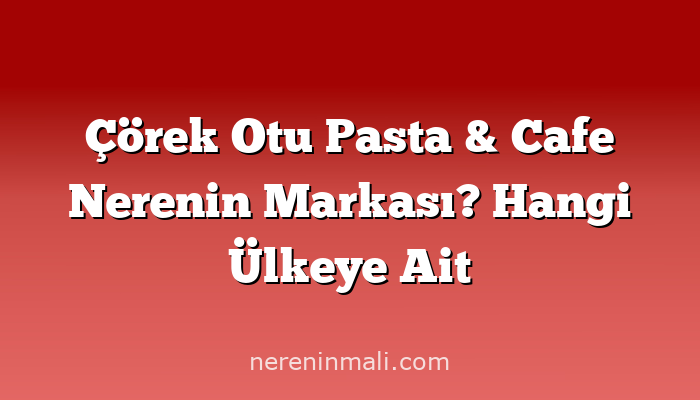 Çörek Otu Pasta & Cafe Nerenin Markası? Hangi Ülkeye Ait

nereninmali.com